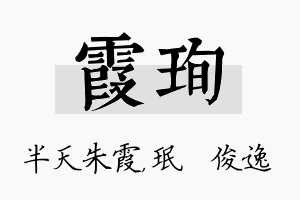 霞珣

半天朱霞,珉 俊逸